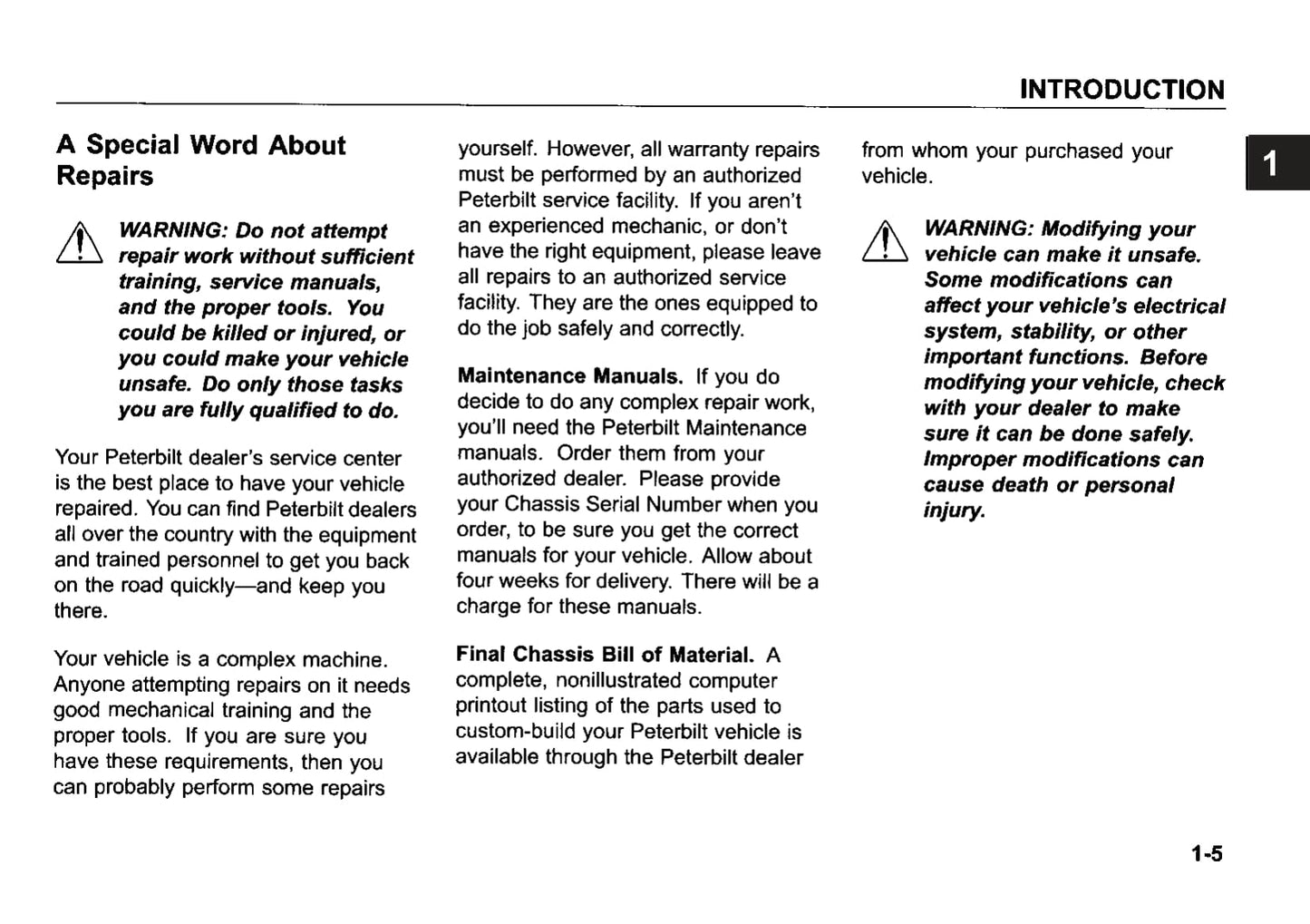 INTRODUCTION

1

A Special Word About Repairs

WARNING: Do not attempt repair work without sufficient training, service manuals, and the proper tools. You could be killed or injured, or you could make your vehicle unsafe. Do only those tasks you are fully qualified to do.

Your Peterbilt dealer's service center is the best place to have your vehicle repaired. You can find Peterbilt dealers all over the country with the equipment and trained personnel to get you back on the road quickly—and keep you there.

Your vehicle is a complex machine. Anyone attempting repairs on it needs good mechanical training and the proper tools. If you are sure you have these requirements, then you can probably perform some repairs yourself. However, all warranty repairs must be performed by an authorized Peterbilt service facility. If you aren't an experienced mechanic, or don't have the right equipment, please leave all repairs to an authorized service facility. They are the ones equipped to do the job safely and correctly.

Maintenance Manuals. If you do decide to do any complex repair work, you'll need the Peterbilt Maintenance manuals. Order them from your authorized dealer. Please provide your Chassis Serial Number when you order, to be sure you get the correct manuals for your vehicle. Allow about four weeks for delivery. There will be a charge for these manuals.

Final Chassis Bill of Material. A complete, nonillustrated computer printout listing of the parts used to custom-build your Peterbilt vehicle is available through the Peterbilt dealer from whom your purchased your vehicle.

WARNING: Modifying your vehicle can make it unsafe. Some modifications can affect your vehicle's electrical system, stability, or other important functions. Before modifying your vehicle, check with your dealer to make sure it can be done safely. Improper modifications can cause death or personal injury.

1-5